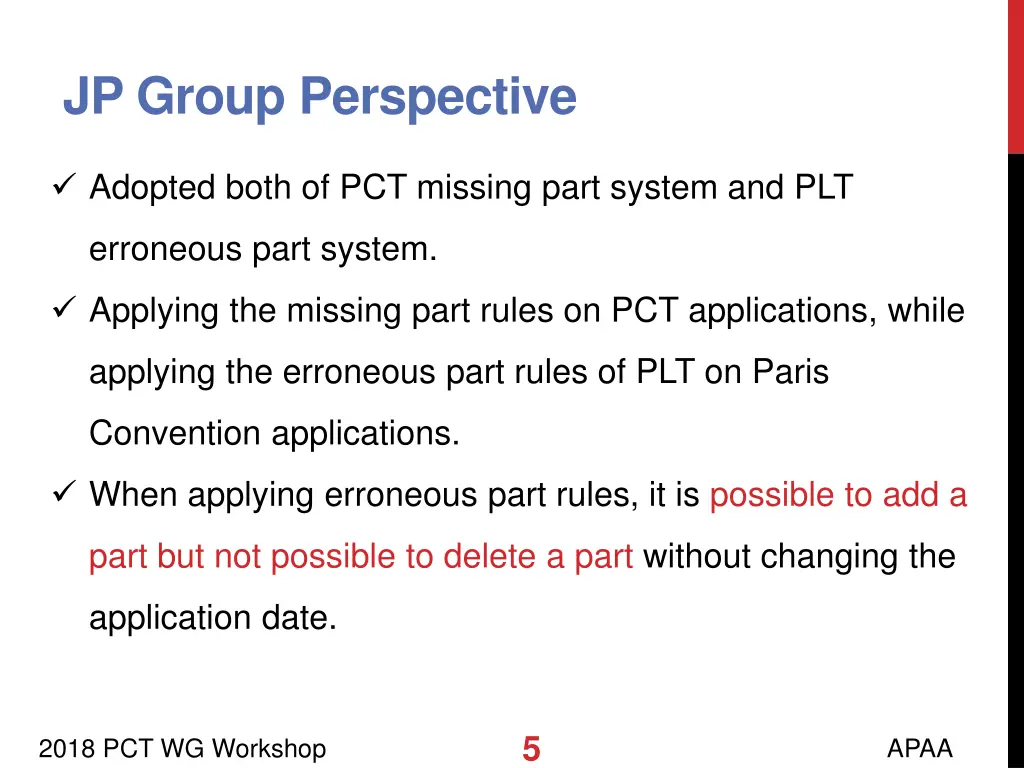 JP Group Perspective

✓ Adopted both of PCT missing part system and PLT erroneous part system.

✓ Applying the missing part rules on PCT applications, while applying the erroneous part rules of PLT on Paris Convention applications.

✓ When applying erroneous part rules, it is possible to add a part but not possible to delete a part without changing the application date.

2018 PCT WG Workshop

5

APAA